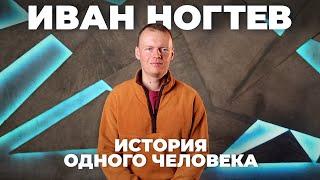 ИВАН НОГТЕВ

ИСТОРИЯ
ОДНОГО ЧЕЛОВЕКА